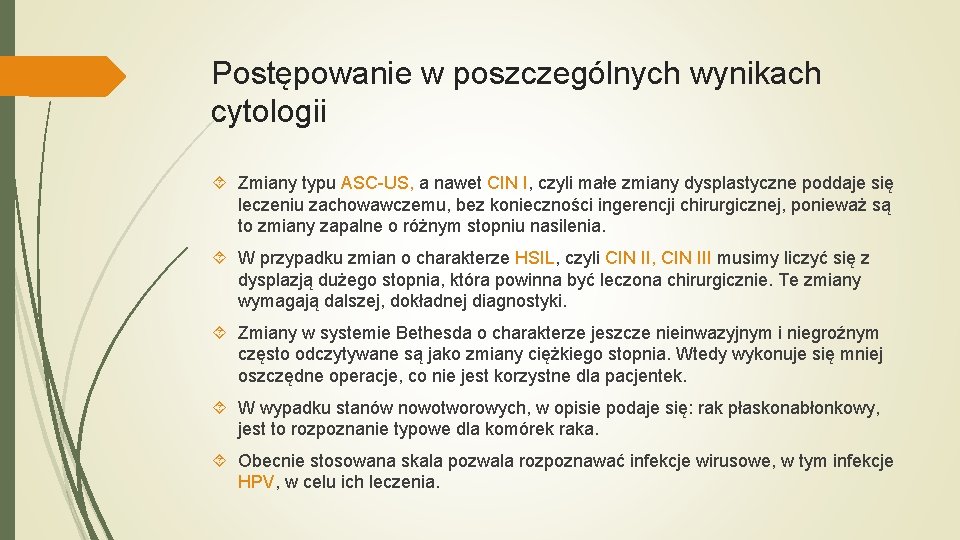 Postępowanie w poszczególnych wynikach cytologii

Zmiany typu ASC-US, a nawet CIN I, czyli małe zmiany dysplastyczne poddaje się leczeniu zachowawczemu, bez konieczności ingerencji chirurgicznej, ponieważ są to zmiany zapalne o różnym stopniu nasilenia.

W przypadku zmian o charakterze HSIL, czyli CIN II, CIN III musimy liczyć się z dysplazją dużego stopnia, która powinna być leczona chirurgicznie. Te zmiany wymagają dalszej, dokładnej diagnostyki.

Zmiany w systemie Bethesda o charakterze jeszcze nieinwazyjnym i niegroźnym często odczytywane są jako zmiany ciężkiego stopnia. Wtedy wykonuje się mniej oszczędne operacje, co nie jest korzystne dla pacjentek.

W wypadku stanów nowotworowych, w opisie podaje się: rak płaskonabłonkowy, jest to rozpoznanie typowe dla komórek raka.

Obecnie stosowana skala pozwala rozpoznawać infekcje wirusowe, w tym infekcje HPV, w celu ich leczenia.